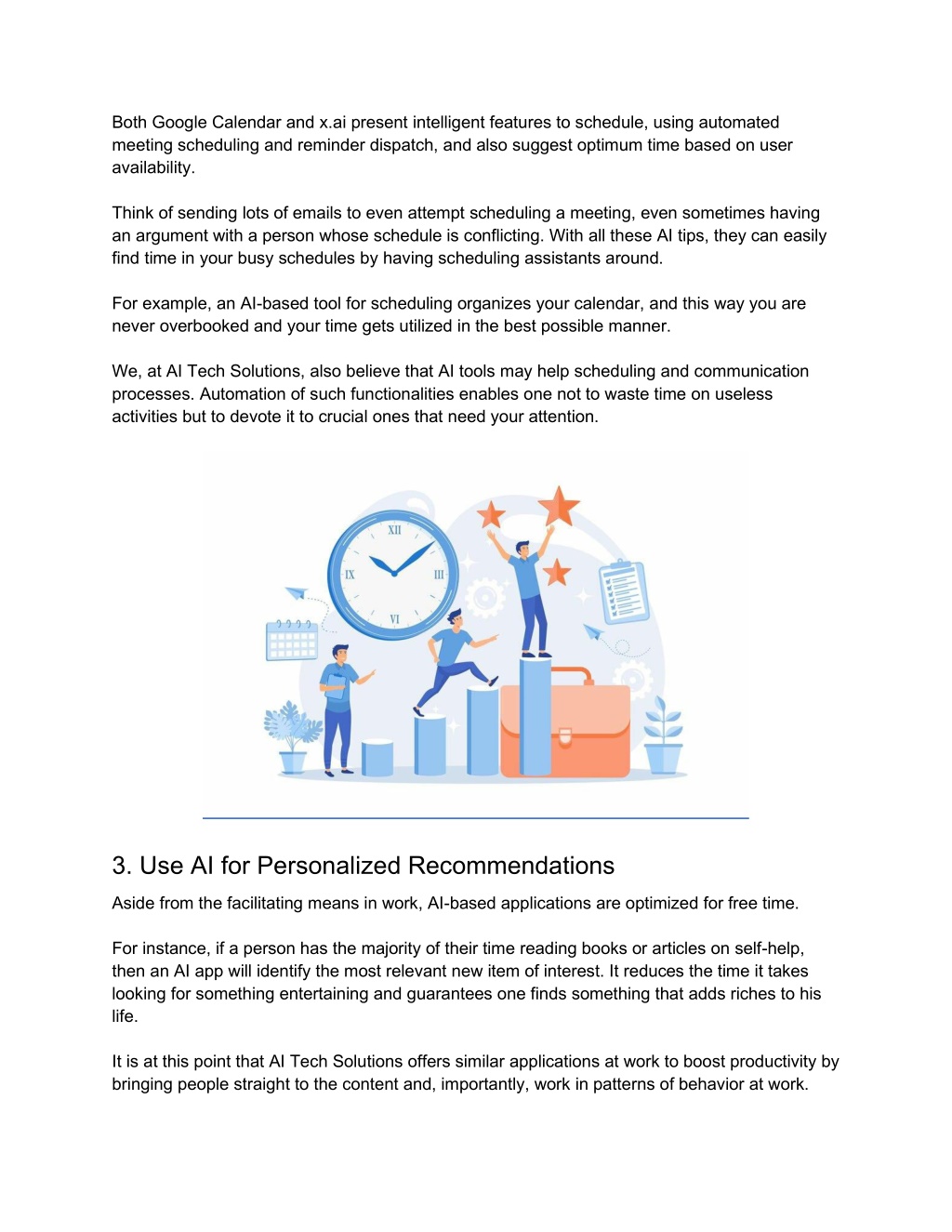 Both Google Calendar and x.ai present intelligent features to schedule, using automated meeting scheduling and reminder dispatch, and also suggest optimum time based on user availability.

Think of sending lots of emails to even attempt scheduling a meeting, even sometimes having an argument with a person whose schedule is conflicting. With all these AI tips, they can easily find time in your busy schedules by having scheduling assistants around.

For example, an AI-based tool for scheduling organizes your calendar, and this way you are never overbooked and your time gets utilized in the best possible manner.

We, at AI Tech Solutions, also believe that AI tools may help scheduling and communication processes. Automation of such functionalities enables one not to waste time on useless activities but to devote it to crucial ones that need your attention.

XII
III
VI
IX

3. Use AI for Personalized Recommendations

Aside from the facilitating means in work, AI-based applications are optimized for free time.

For instance, if a person has the majority of their time reading books or articles on self-help, then an AI app will identify the most relevant new item of interest. It reduces the time it takes looking for something entertaining and guarantees one finds something that adds riches to his life.

It is at this point that AI Tech Solutions offers similar applications at work to boost productivity by bringing people straight to the content and, importantly, work in patterns of behavior at work.